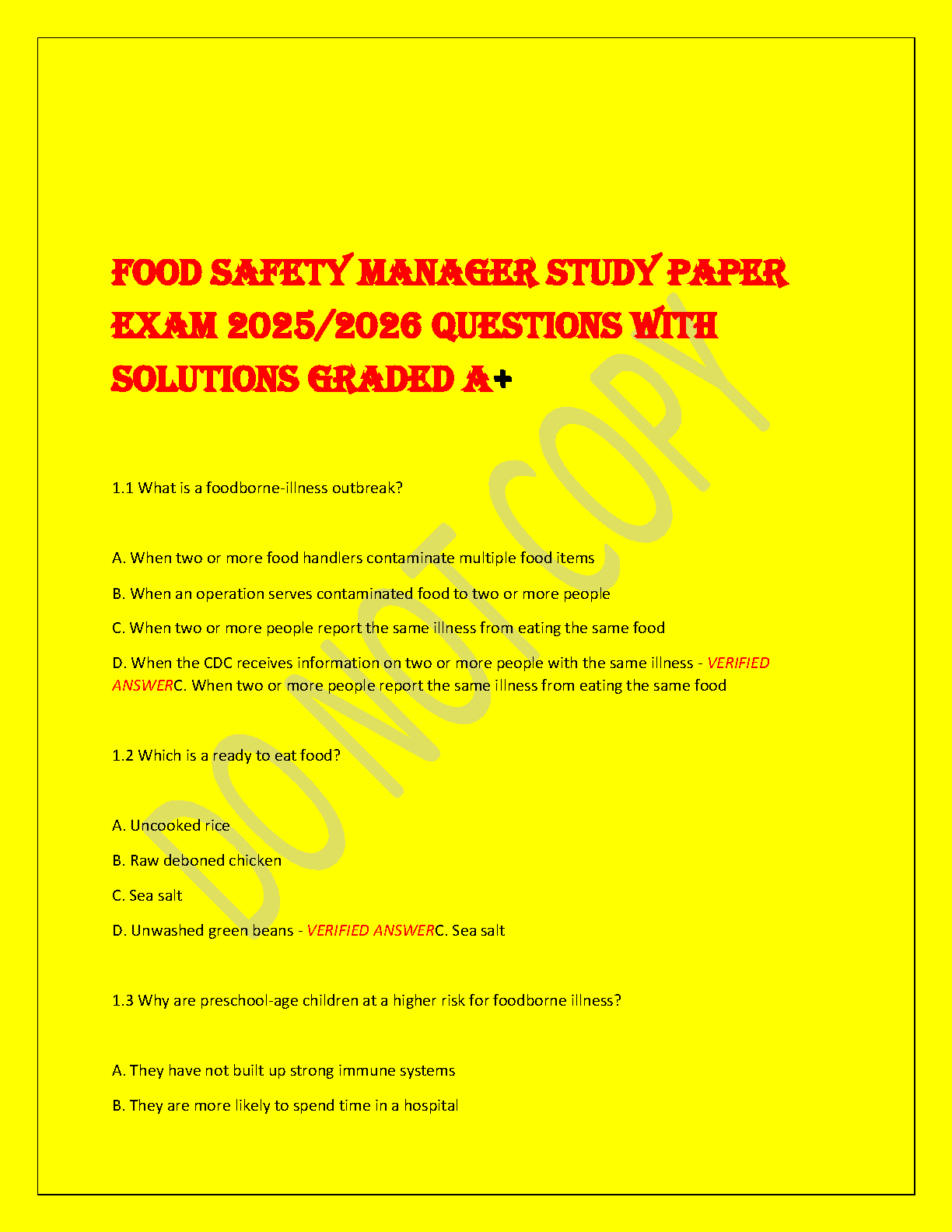 FOOD SAFETY MANAGER STUDY PAPER EXAM 2025/2026 QUESTIONS WITH SOLUTIONS GRADED A+

1.1 What is a foodborne-illness outbreak?

A. When two or more food handlers contaminate multiple food items

B. When an operation serves contaminated food to two or more people

C. When two or more people report the same illness from eating the same food

D. When the CDC receives information on two or more people with the same illness - VERIFIED ANSWERC. When two or more people report the same illness from eating the same food

1.2 Which is a ready to eat food?

A. Uncooked rice

B. Raw deboned chicken

C. Sea salt

D. Unwashed green beans - VERIFIED ANSWERC. Sea salt

1.3 Why are preschool-age children at a higher risk for foodborne illness?

A. They have not built up strong immune systems

B. They are more likely to spend time in a hospital

DO NOT COPY